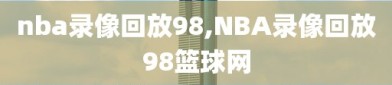 nba录像回放98,NBA录像回放98篮球网